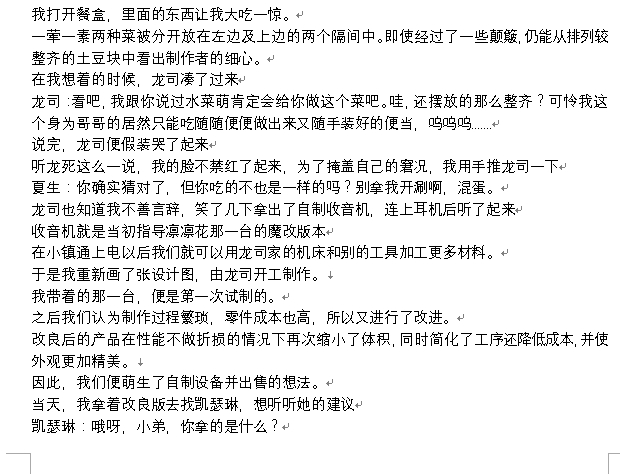 我打开餐盒，里面的东西让我大吃一惊。

一荤一素两种菜被分开放在左边及上边的两个隔间中。即使经过了一些颠簸，仍能从排列较整齐的土豆块中看出制作者的细心。

在我想着的时候，龙司凑了过来

龙司：看吧，我跟你说过水菜萌肯定会给你做这个菜吧。哇，还摆放的那么整齐？可怜我这个身为哥哥的居然只能吃随随便便做出来又随手装好的便当，呜呜呜……

说完，龙司便假装哭了起来

听龙死这么一说，我的脸不禁红了起来，为了掩盖自己的窘况，我用手推龙司一下

夏生：你确实猜对了，但你吃的不也是一样的吗？别拿我开涮啊，混蛋。

龙司也知道我不善言辞，笑了几下拿出了自制收音机，连上耳机后听了起来

收音机就是当初指导凛凛花那一台的魔改版本

在小镇通上电以后我们就可以用龙司家的机床和别的工具加工更多材料。

于是我重新画了张设计图，由龙司开工制作。

我带着的那一台，便是第一次试制的。

之后我们认为制作过程繁琐，零件成本也高，所以又进行了改进。

改良后的产品在性能不做折损的情况下再次缩小了体积，同时简化了工序还降低成本，并使外观更加精美。

因此，我们便萌生了自制设备并出售的想法。

当天，我拿着改良版去找凯瑟琳，想听听她的建议

凯瑟琳：哦呀，小弟，你拿的是什么？